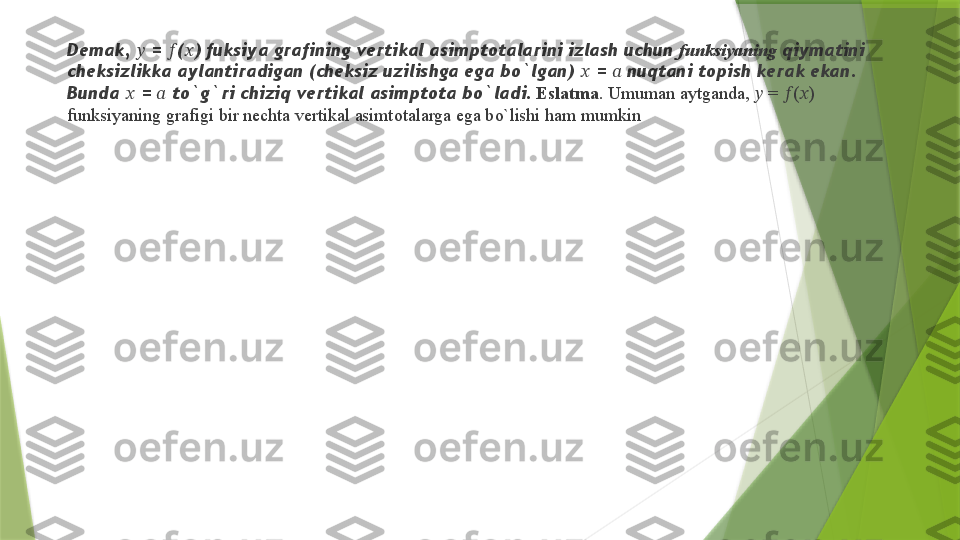 Demak, $y = f(x)$ fuksiya grafining vertikal asimptotalarini izlash uchun funksiyaning qiymatini cheksizlikka aylantiradigan (cheksiz uzilishga ega bo`lgan) $x = a$ nuqtani topish kerak ekan. Bunda $x = a$ to`g`ri chiziq vertikal asimptota bo`ladi. Eslatma. Umuman aytganda, $y = f(x)$ funksiyaning grafigi bir nechta vertikal asimtotalarga ega bo`lishi ham mumkin

oefen.uz oefen.uz oefen.uz oefen.uz oefen.uz oefen.uz oefen.uz oefen.uz oefen.uz oefen.uz oefen.uz oefen.uz oefen.uz oefen.uz oefen.uz oefen.uz oefen.uz oefen.uz oefen.uz oefen.uz